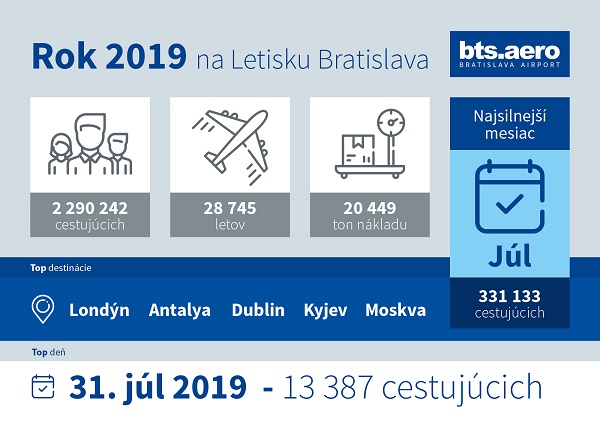 Rok 2019 na Letisku Bratislava

bts.aero
BRATISLAVA AIRPORT

2 290 242
cestujúcich

28 745
letov

20 449
ton nákladu

Najsilnejší mesiac

Júl

331 133
cestujúcich

Top destinácie

Londýn Antalya Dublin Kyjev Moskva

Top deň

31. júl 2019 - 13 387 cestujúcich